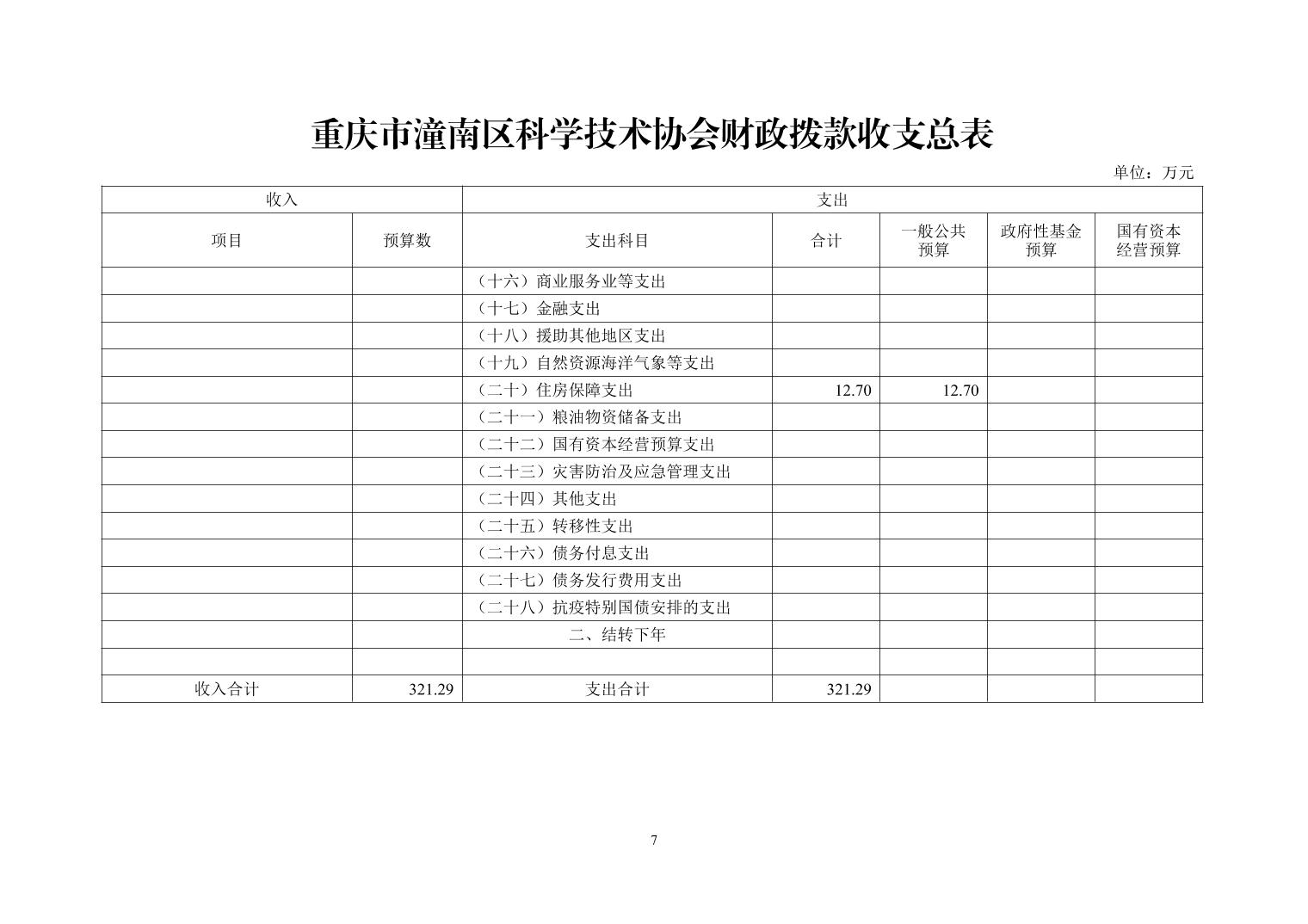 重庆市潼南区科学技术协会财政拨款收支总表

单位：万元

| 收入 | | 支出 | | | | |
|---|---|---|---|---|---|---|
| 项目 | 预算数 | 支出科目 | 合计 | 一般公共预算 | 政府性基金预算 | 国有资本经营预算 |
| | | （十六）商业服务业等支出 | | | | |
| | | （十七）金融支出 | | | | |
| | | （十八）援助其他地区支出 | | | | |
| | | （十九）自然资源海洋气象等支出 | | | | |
| | | （二十）住房保障支出 | 12.70 | 12.70 | | |
| | | （二十一）粮油物资储备支出 | | | | |
| | | （二十二）国有资本经营预算支出 | | | | |
| | | （二十三）灾害防治及应急管理支出 | | | | |
| | | （二十四）其他支出 | | | | |
| | | （二十五）转移性支出 | | | | |
| | | （二十六）债务付息支出 | | | | |
| | | （二十七）债务发行费用支出 | | | | |
| | | （二十八）抗疫特别国债安排的支出 | | | | |
| | | 二、结转下年 | | | | |
| | | | | | | |
| 收入合计 | 321.29 | 支出合计 | 321.29 | | | |

7